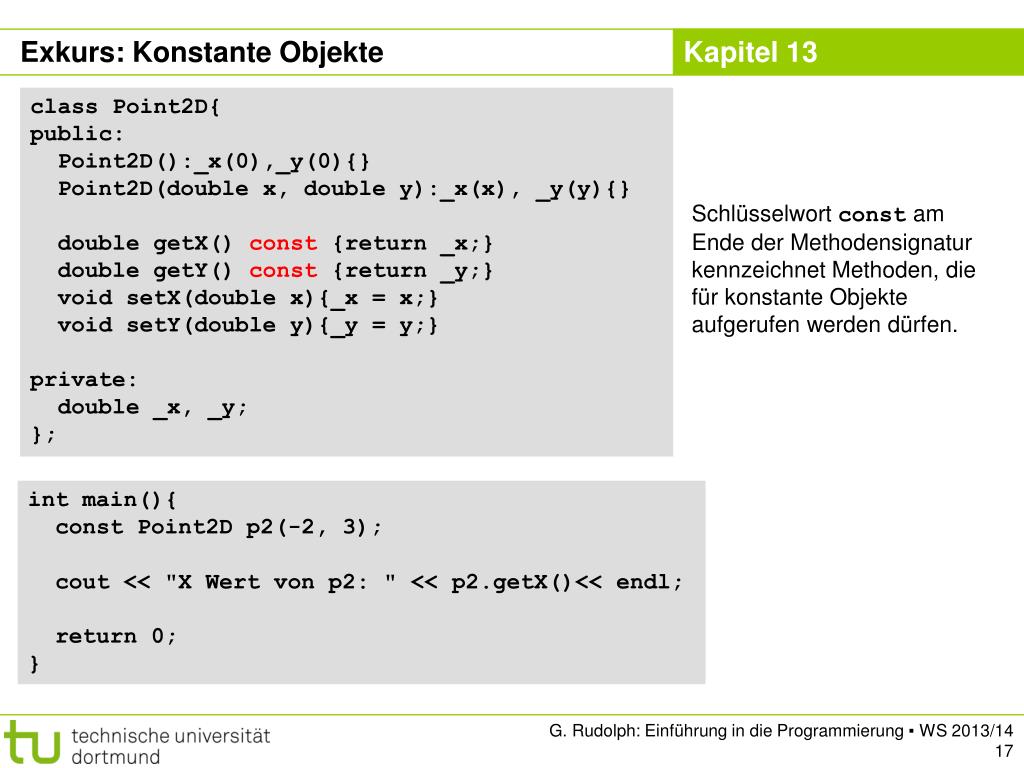 Exkurs: Konstante Objekte

Kapitel 13

class Point2D{
public:
  Point2D():_x(0),_y(0){}
  Point2D(double x, double y):_x(x), _y(y){}

  double getX() const {return _x;}
  double getY() const {return _y;}
  void setX(double x){_x = x;}
  void setY(double y){_y = y;}

private:
  double _x, _y;
};

Schlüsselwort const am Ende der Methodensignatur kennzeichnet Methoden, die für konstante Objekte aufgerufen werden dürfen.

int main(){
  const Point2D p2(-2, 3);

  cout << "X Wert von p2: " << p2.getX()<< endl;

  return 0;
}

tu technische universität dortmund

G. Rudolph: Einführung in die Programmierung ▪ WS 2013/14
17